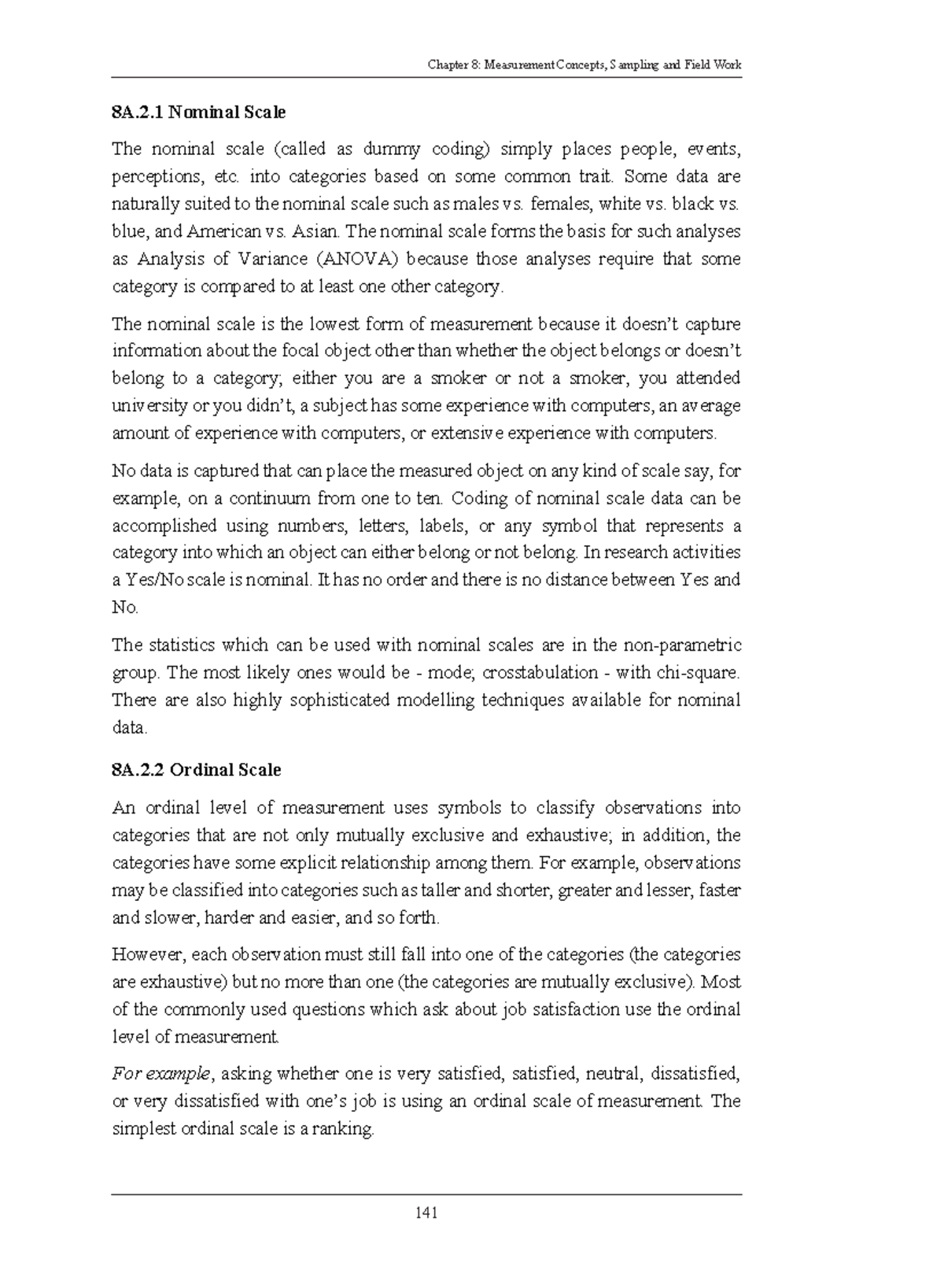 Chapter 8: Measurement Concepts, Sampling and Field Work

8A.2.1 Nominal Scale

The nominal scale (called as dummy coding) simply places people, events, perceptions, etc. into categories based on some common trait. Some data are naturally suited to the nominal scale such as males vs. females, white vs. black vs. blue, and American vs. Asian. The nominal scale forms the basis for such analyses as Analysis of Variance (ANOVA) because those analyses require that some category is compared to at least one other category.

The nominal scale is the lowest form of measurement because it doesn't capture information about the focal object other than whether the object belongs or doesn't belong to a category; either you are a smoker or not a smoker, you attended university or you didn't, a subject has some experience with computers, an average amount of experience with computers, or extensive experience with computers.

No data is captured that can place the measured object on any kind of scale say, for example, on a continuum from one to ten. Coding of nominal scale data can be accomplished using numbers, letters, labels, or any symbol that represents a category into which an object can either belong or not belong. In research activities a Yes/No scale is nominal. It has no order and there is no distance between Yes and No.

The statistics which can be used with nominal scales are in the non-parametric group. The most likely ones would be - mode; crosstabulation - with chi-square. There are also highly sophisticated modelling techniques available for nominal data.

8A.2.2 Ordinal Scale

An ordinal level of measurement uses symbols to classify observations into categories that are not only mutually exclusive and exhaustive; in addition, the categories have some explicit relationship among them. For example, observations may be classified into categories such as taller and shorter, greater and lesser, faster and slower, harder and easier, and so forth.

However, each observation must still fall into one of the categories (the categories are exhaustive) but no more than one (the categories are mutually exclusive). Most of the commonly used questions which ask about job satisfaction use the ordinal level of measurement.

For example, asking whether one is very satisfied, satisfied, neutral, dissatisfied, or very dissatisfied with one's job is using an ordinal scale of measurement. The simplest ordinal scale is a ranking.

141